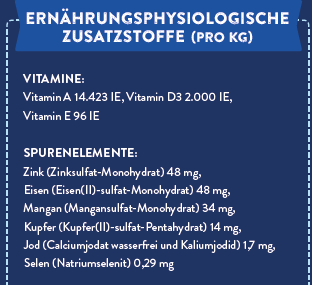 ERNÄHRUNGSPHYSIOLOGISCHE ZUSATZSTOFFE (PRO KG)

VITAMINE:
Vitamin A 14.423 IE, Vitamin D3 2.000 IE, Vitamin E 96 IE

SPURENELEMENTE:
Zink (Zinksulfat-Monohydrat) 48 mg,
Eisen (Eisen(II)-sulfat-Monohydrat) 48 mg,
Mangan (Mangansulfat-Monohydrat) 34 mg,
Kupfer (Kupfer(II)-sulfat-Pentahydrat) 14 mg,
Jod (Calciumjodat wasserfrei und Kaliumjodid) 1,7 mg,
Selen (Natriumselenit) 0,29 mg